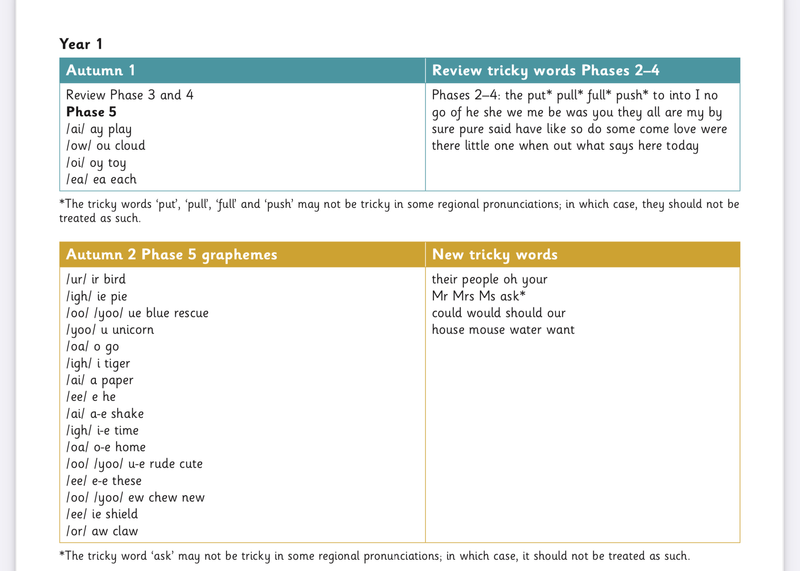 Year 1

| Autumn 1 | Review tricky words Phases 2–4 |
|---|---|
| Review Phase 3 and 4<br>**Phase 5**<br>/ai/ ay play<br>/ow/ ou cloud<br>/oi/ oy toy<br>/ea/ ea each | Phases 2–4: the put* pull* full* push* to into I no go of he she we me be was you they all are my by sure pure said have like so do some come love were there little one when out what says here today |

*The tricky words 'put', 'pull', 'full' and 'push' may not be tricky in some regional pronunciations; in which case, they should not be treated as such.

| Autumn 2 Phase 5 graphemes | New tricky words |
|---|---|
| /ur/ ir bird<br>/igh/ ie pie<br>/oo/ /yoo/ ue blue rescue<br>/yoo/ u unicorn<br>/oa/ o go<br>/igh/ i tiger<br>/ai/ a paper<br>/ee/ e he<br>/ai/ a-e shake<br>/igh/ i-e time<br>/oa/ o-e home<br>/oo/ /yoo/ u-e rude cute<br>/ee/ e-e these<br>/oo/ /yoo/ ew chew new<br>/ee/ ie shield<br>/or/ aw claw | their people oh your<br>Mr Mrs Ms ask*<br>could would should our<br>house mouse water want |

*The tricky word 'ask' may not be tricky in some regional pronunciations; in which case, it should not be treated as such.